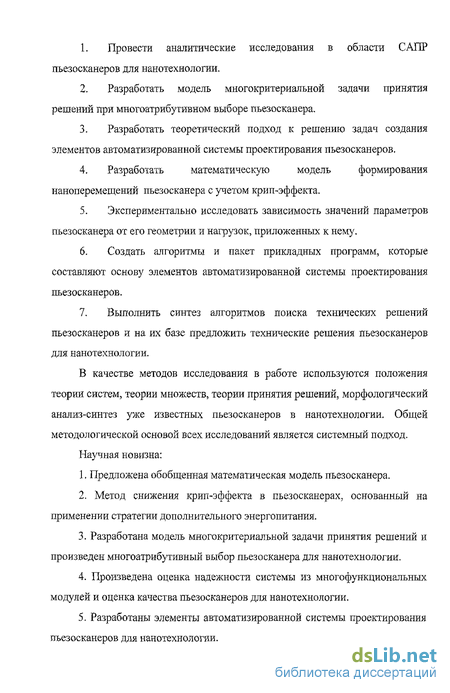 1. Провести аналитические исследования в области САПР пьезосканеров для нанотехнологии.

2. Разработать модель многокритериальной задачи принятия решений при многоатрибутивном выборе пьезосканера.

3. Разработать теоретический подход к решению задач создания элементов автоматизированной системы проектирования пьезосканеров.

4. Разработать математическую модель формирования наноперемещений пьезосканера с учетом крип-эффекта.

5. Экспериментально исследовать зависимость значений параметров пьезосканера от его геометрии и нагрузок, приложенных к нему.

6. Создать алгоритмы и пакет прикладных программ, которые составляют основу элементов автоматизированной системы проектирования пьезосканеров.

7. Выполнить синтез алгоритмов поиска технических решений пьезосканеров и на их базе предложить технические решения пьезосканеров для нанотехнологии.

В качестве методов исследования в работе используются положения теории систем, теории множеств, теории принятия решений, морфологический анализ-синтез уже известных пьезосканеров в нанотехнологии. Общей методологической основой всех исследований является системный подход.

Научная новизна:

1. Предложена обобщенная математическая модель пьезосканера.

2. Метод снижения крип-эффекта в пьезосканерах, основанный на применении стратегии дополнительного энергопитания.

3. Разработана модель многокритериальной задачи принятия решений и произведен многоатрибутивный выбор пьезосканера для нанотехнологии.

4. Произведена оценка надежности системы из многофункциональных модулей и оценка качества пьезосканеров для нанотехнологии.

5. Разработаны элементы автоматизированной системы проектирования пьезосканеров для нанотехнологии.

dsLib.net
библиотека диссертаций